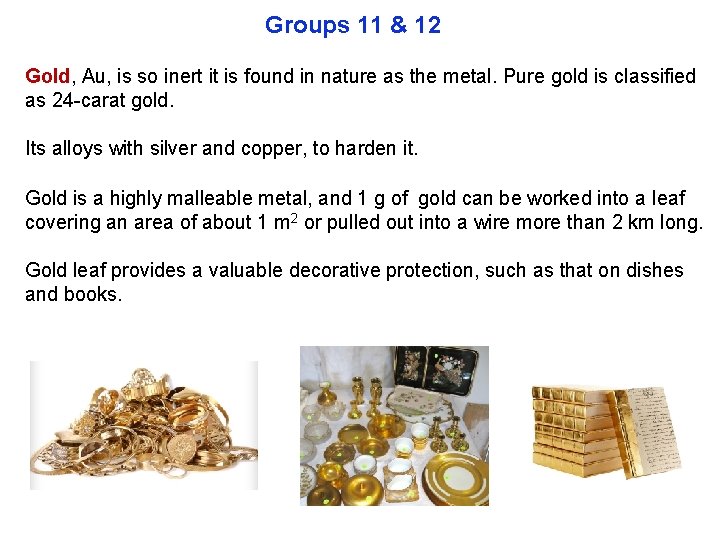 Groups 11 & 12

Gold, Au, is so inert it is found in nature as the metal. Pure gold is classified as 24-carat gold.

Its alloys with silver and copper, to harden it.

Gold is a highly malleable metal, and 1 g of gold can be worked into a leaf covering an area of about 1 $m^2$ or pulled out into a wire more than 2 km long.

Gold leaf provides a valuable decorative protection, such as that on dishes and books.